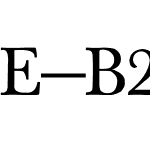 E—B2